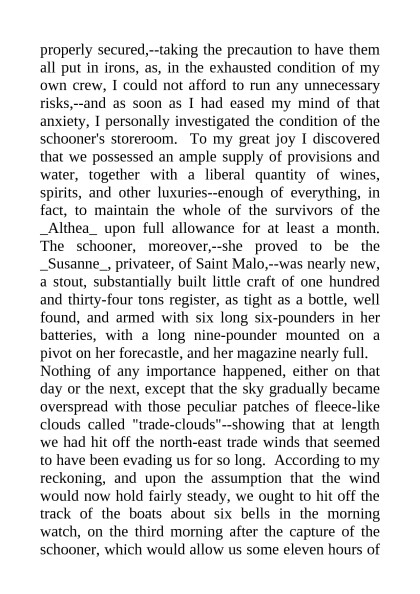 properly secured,--taking the precaution to have them all put in irons, as, in the exhausted condition of my own crew, I could not afford to run any unnecessary risks,--and as soon as I had eased my mind of that anxiety, I personally investigated the condition of the schooner's storeroom. To my great joy I discovered that we possessed an ample supply of provisions and water, together with a liberal quantity of wines, spirits, and other luxuries--enough of everything, in fact, to maintain the whole of the survivors of the _Althea_ upon full allowance for at least a month. The schooner, moreover,--she proved to be the _Susanne_, privateer, of Saint Malo,--was nearly new, a stout, substantially built little craft of one hundred and thirty-four tons register, as tight as a bottle, well found, and armed with six long six-pounders in her batteries, with a long nine-pounder mounted on a pivot on her forecastle, and her magazine nearly full.

Nothing of any importance happened, either on that day or the next, except that the sky gradually became overspread with those peculiar patches of fleece-like clouds called "trade-clouds"--showing that at length we had hit off the north-east trade winds that seemed to have been evading us for so long. According to my reckoning, and upon the assumption that the wind would now hold fairly steady, we ought to hit off the track of the boats about six bells in the morning watch, on the third morning after the capture of the schooner, which would allow us some eleven hours of